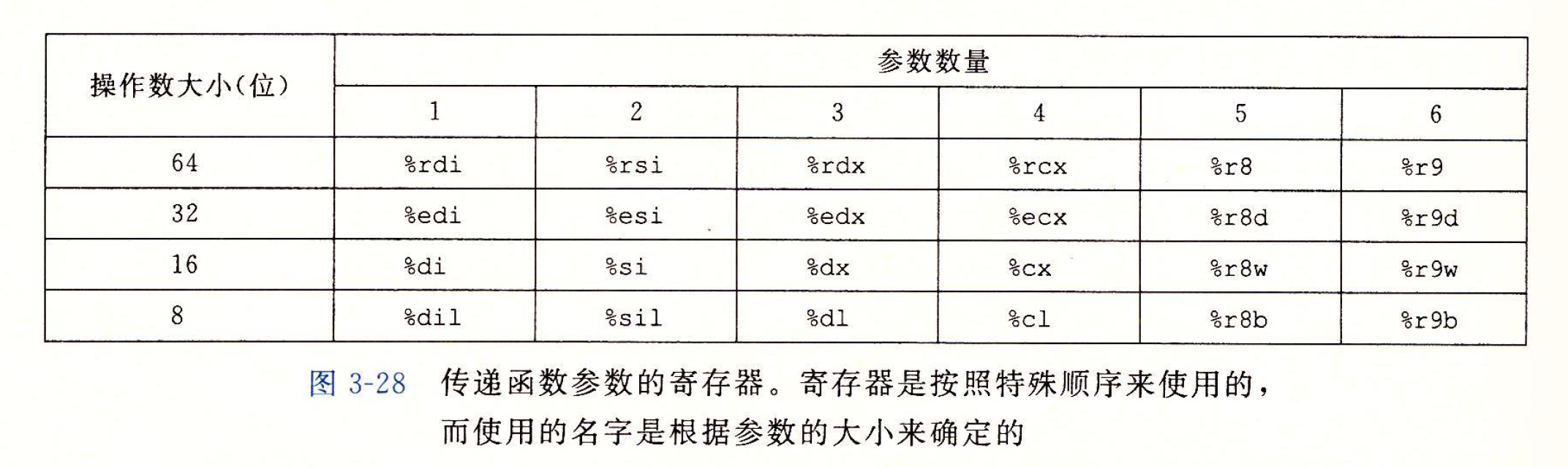 | 操作数大小(位) | 参数数量 | | | | | |
|---|---|---|---|---|---|---|
| | 1 | 2 | 3 | 4 | 5 | 6 |
| 64 | %rdi | %rsi | %rdx | %rcx | %r8 | %r9 |
| 32 | %edi | %esi | %edx | %ecx | %r8d | %r9d |
| 16 | %di | %si | %dx | %cx | %r8w | %r9w |
| 8 | %dil | %sil | %dl | %cl | %r8b | %r9b |

图 3-28 传递函数参数的寄存器。寄存器是按照特殊顺序来使用的，而使用的名字是根据参数的大小来确定的